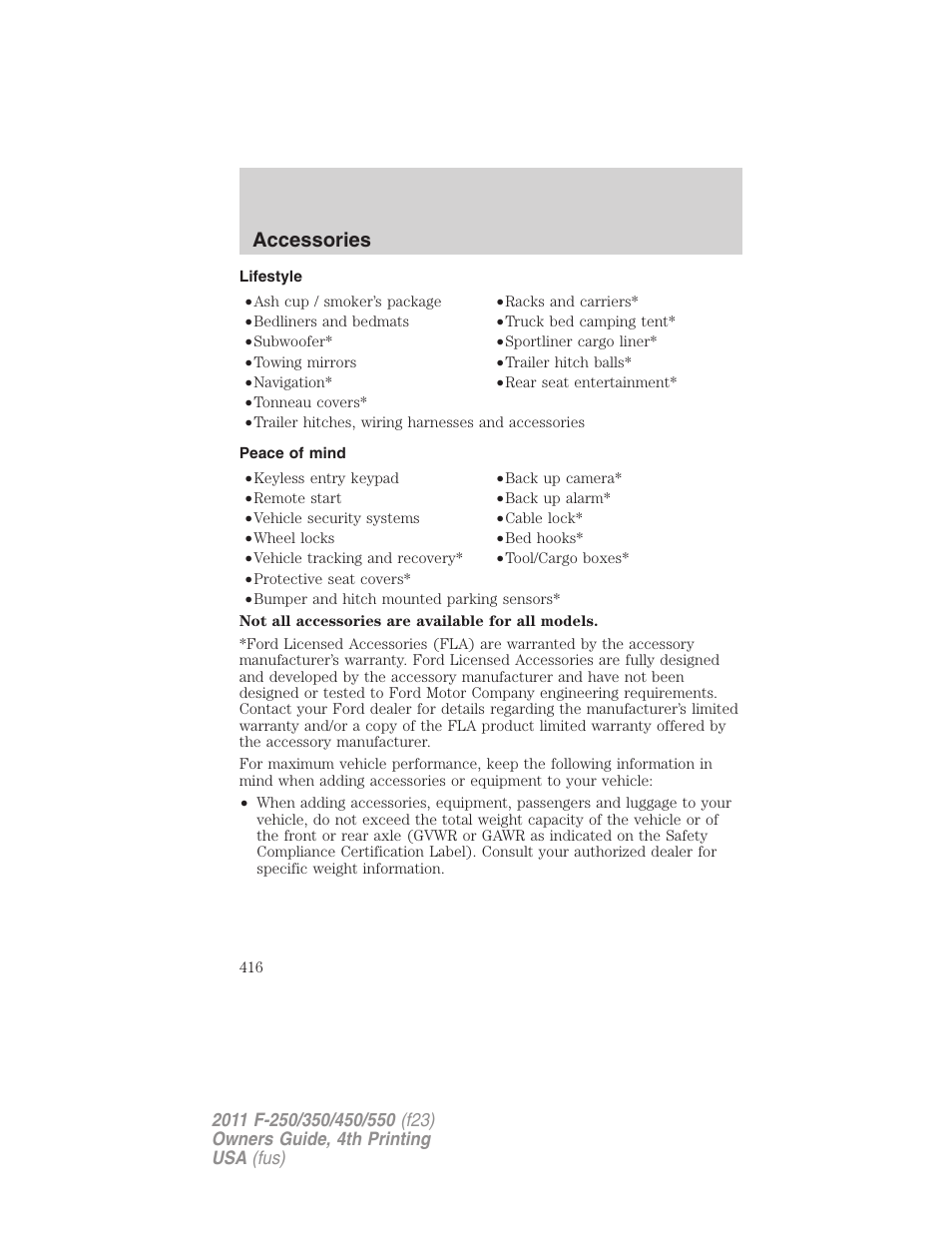 Accessories

Lifestyle

•Ash cup / smoker's package
•Bedliners and bedmats
•Subwoofer*
•Towing mirrors
•Navigation*
•Tonneau covers*
•Trailer hitches, wiring harnesses and accessories

•Racks and carriers*
•Truck bed camping tent*
•Sportliner cargo liner*
•Trailer hitch balls*
•Rear seat entertainment*

Peace of mind

•Keyless entry keypad
•Remote start
•Vehicle security systems
•Wheel locks
•Vehicle tracking and recovery*
•Protective seat covers*
•Bumper and hitch mounted parking sensors*

•Back up camera*
•Back up alarm*
•Cable lock*
•Bed hooks*
•Tool/Cargo boxes*

Not all accessories are available for all models.

*Ford Licensed Accessories (FLA) are warranted by the accessory manufacturer's warranty. Ford Licensed Accessories are fully designed and developed by the accessory manufacturer and have not been designed or tested to Ford Motor Company engineering requirements. Contact your Ford dealer for details regarding the manufacturer's limited warranty and/or a copy of the FLA product limited warranty offered by the accessory manufacturer.

For maximum vehicle performance, keep the following information in mind when adding accessories or equipment to your vehicle:

• When adding accessories, equipment, passengers and luggage to your vehicle, do not exceed the total weight capacity of the vehicle or of the front or rear axle (GVWR or GAWR as indicated on the Safety Compliance Certification Label). Consult your authorized dealer for specific weight information.

416

2011 F-250/350/450/550 (f23)
Owners Guide, 4th Printing
USA (fus)